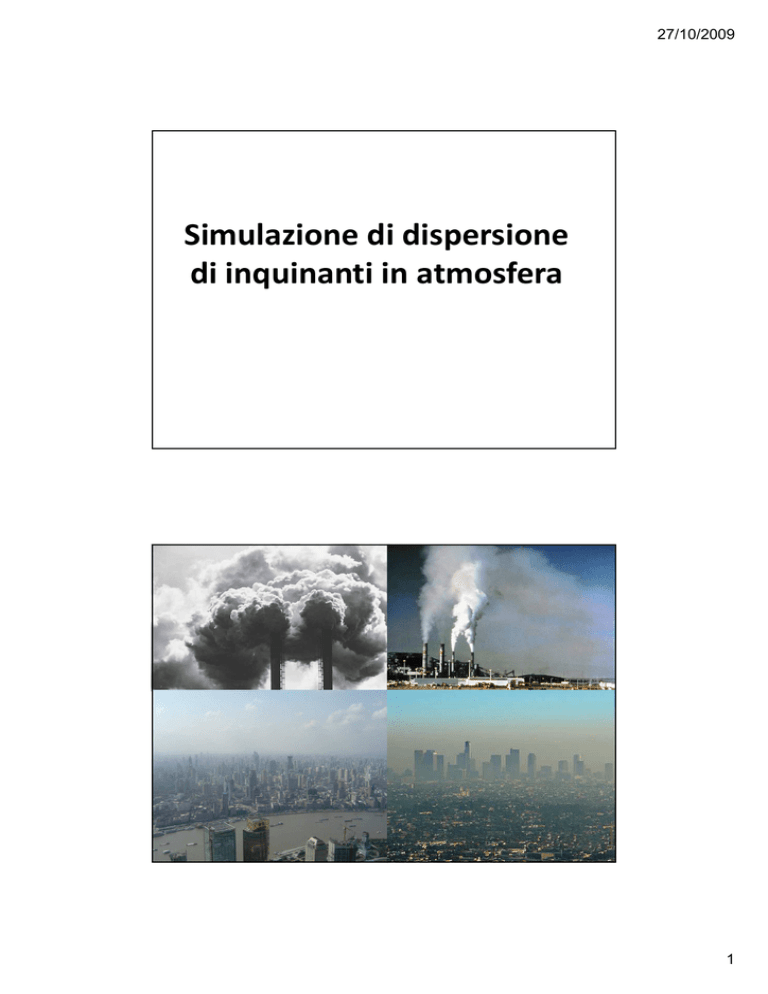 27/10/2009

Simulazione di dispersione di inquinanti in atmosfera

1